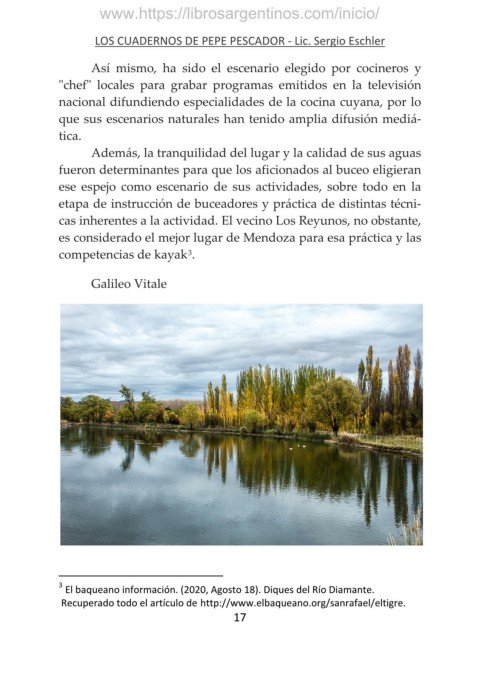 www.https://librosargentinos.com/inicio/

LOS CUADERNOS DE PEPE PESCADOR - Lic. Sergio Eschler

Así mismo, ha sido el escenario elegido por cocineros y "chef" locales para grabar programas emitidos en la televisión nacional difundiendo especialidades de la cocina cuyana, por lo que sus escenarios naturales han tenido amplia difusión mediática.

Además, la tranquilidad del lugar y la calidad de sus aguas fueron determinantes para que los aficionados al buceo eligieran ese espejo como escenario de sus actividades, sobre todo en la etapa de instrucción de buceadores y práctica de distintas técnicas inherentes a la actividad. El vecino Los Reyunos, no obstante, es considerado el mejor lugar de Mendoza para esa práctica y las competencias de kayak$^3$.

Galileo Vitale

$^3$ El baqueano información. (2020, Agosto 18). Diques del Río Diamante. Recuperado todo el articulo de http://www.elbaqueano.org/sanrafael/eltigre.

17